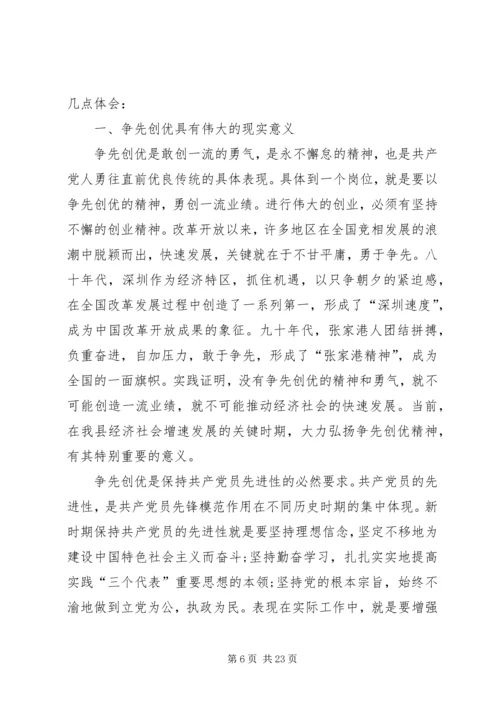 几点体会：

一、争先创优具有伟大的现实意义

争先创优是敢创一流的勇气，是永不懈怠的精神，也是共产党人勇往直前优良传统的具体表现。具体到一个岗位，就是要以争先创优的精神，勇创一流业绩。进行伟大的创业，必须有坚持不懈的创业精神。改革开放以来，许多地区在全国竞相发展的浪潮中脱颖而出，快速发展，关键就在于不甘平庸，勇于争先。八十年代，深圳作为经济特区，抓住机遇，以只争朝夕的紧迫感，在全国改革发展过程中创造了一系列第一，形成了“深圳速度”，成为中国改革开放成果的象征。九十年代，张家港人团结拼搏，负重奋进，自加压力，敢于争先，形成了“张家港精神”，成为全国的一面旗帜。实践证明，没有争先创优的精神和勇气，就不可能创造一流业绩，就不可能推动经济社会的快速发展。当前，在我县经济社会增速发展的关键时期，大力弘扬争先创优精神，有其特别重要的意义。

争先创优是保持共产党员先进性的必然要求。共产党员的先进性，是共产党员先锋模范作用在不同历史时期的集中体现。新时期保持共产党员的先进性就是要坚持理想信念，坚定不移地为建设中国特色社会主义而奋斗；坚持勤奋学习，扎扎实实地提高实践“三个代表”重要思想的本领；坚持党的根本宗旨，始终不渝地做到立党为公，执政为民。表现在实际工作中，就是要增强

第 6 页 共 23 页